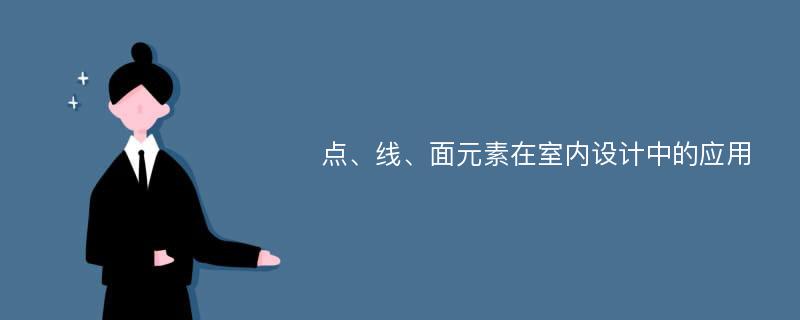 点、线、面元素在室内设计中的应用